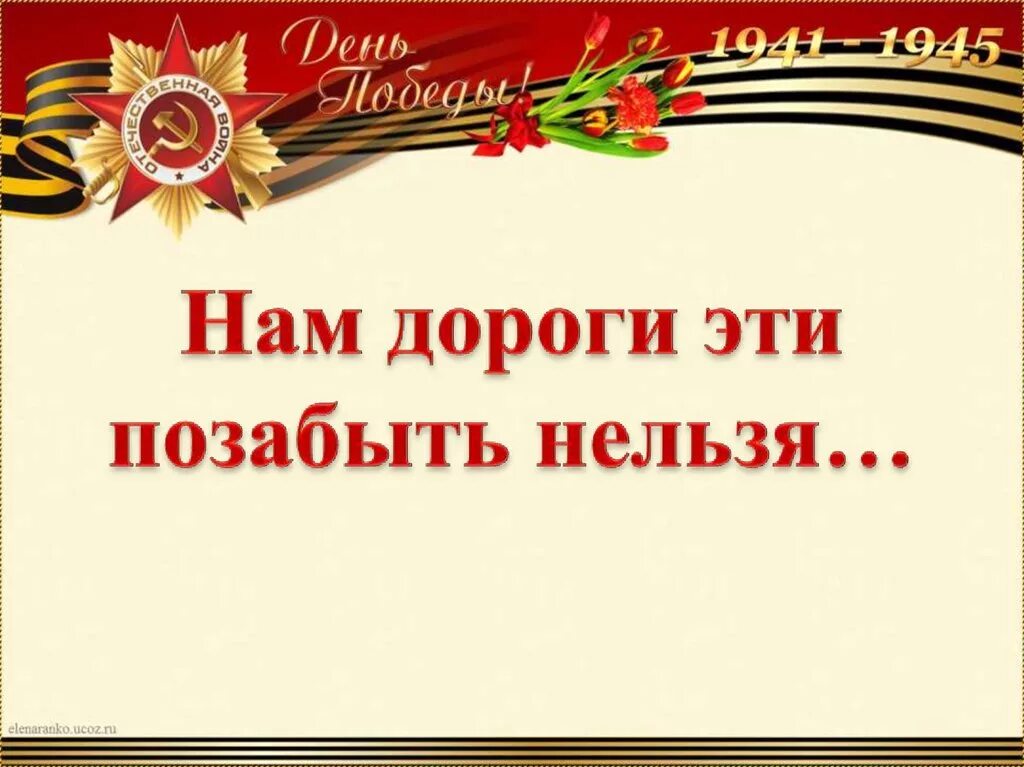 ОТЕЧЕСТВЕННАЯ ВОЙНА

День Победы!

1941 - 1945

Нам дороги эти позабыть нельзя…

elenaranko.ucoz.ru